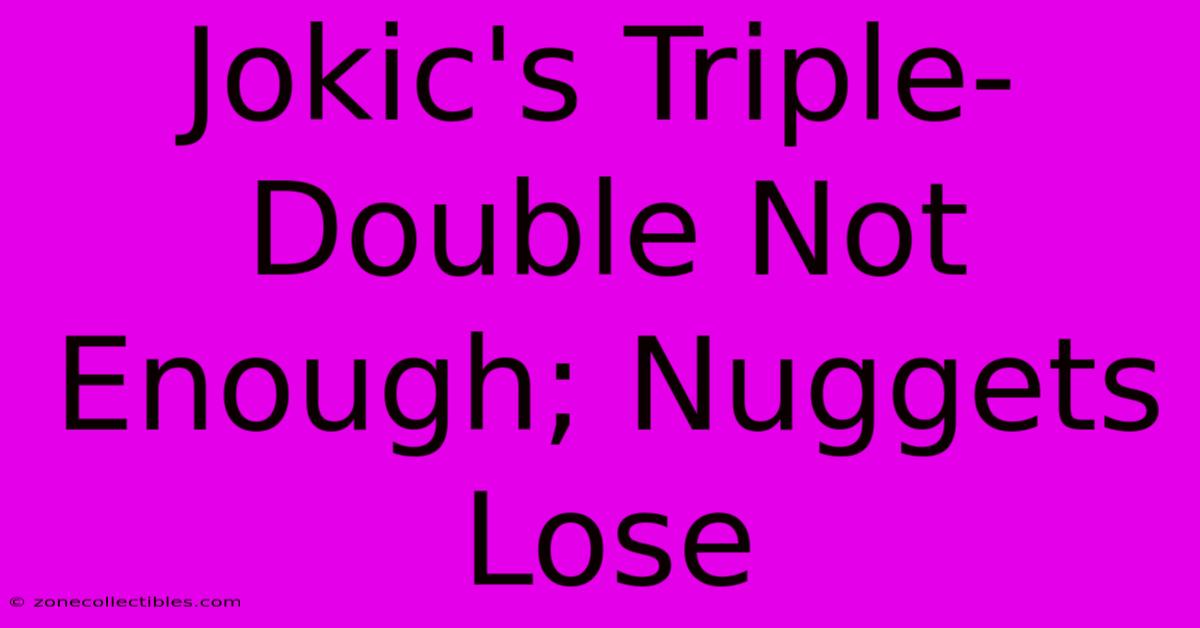 Jokic's Triple-Double Not Enough; Nuggets Lose

© zonecollectibles.com